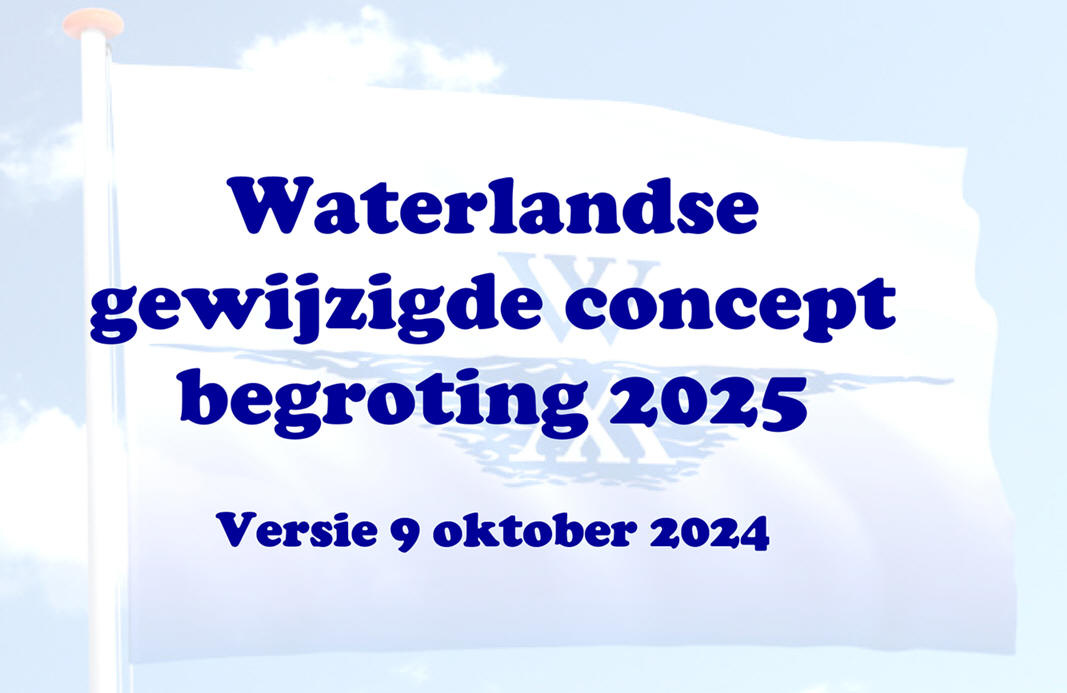 Waterlandse gewijzigde concept begroting 2025

Versie 9 oktober 2024